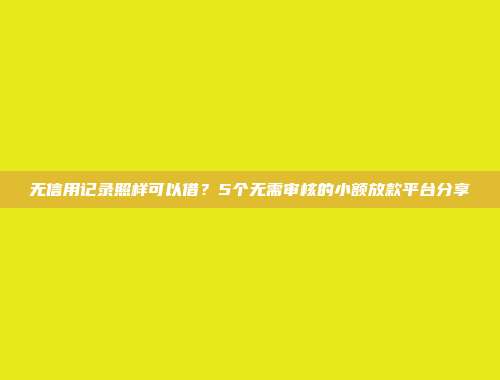 无信用记录照样可以借？5个无需审核的小额放款平台分享